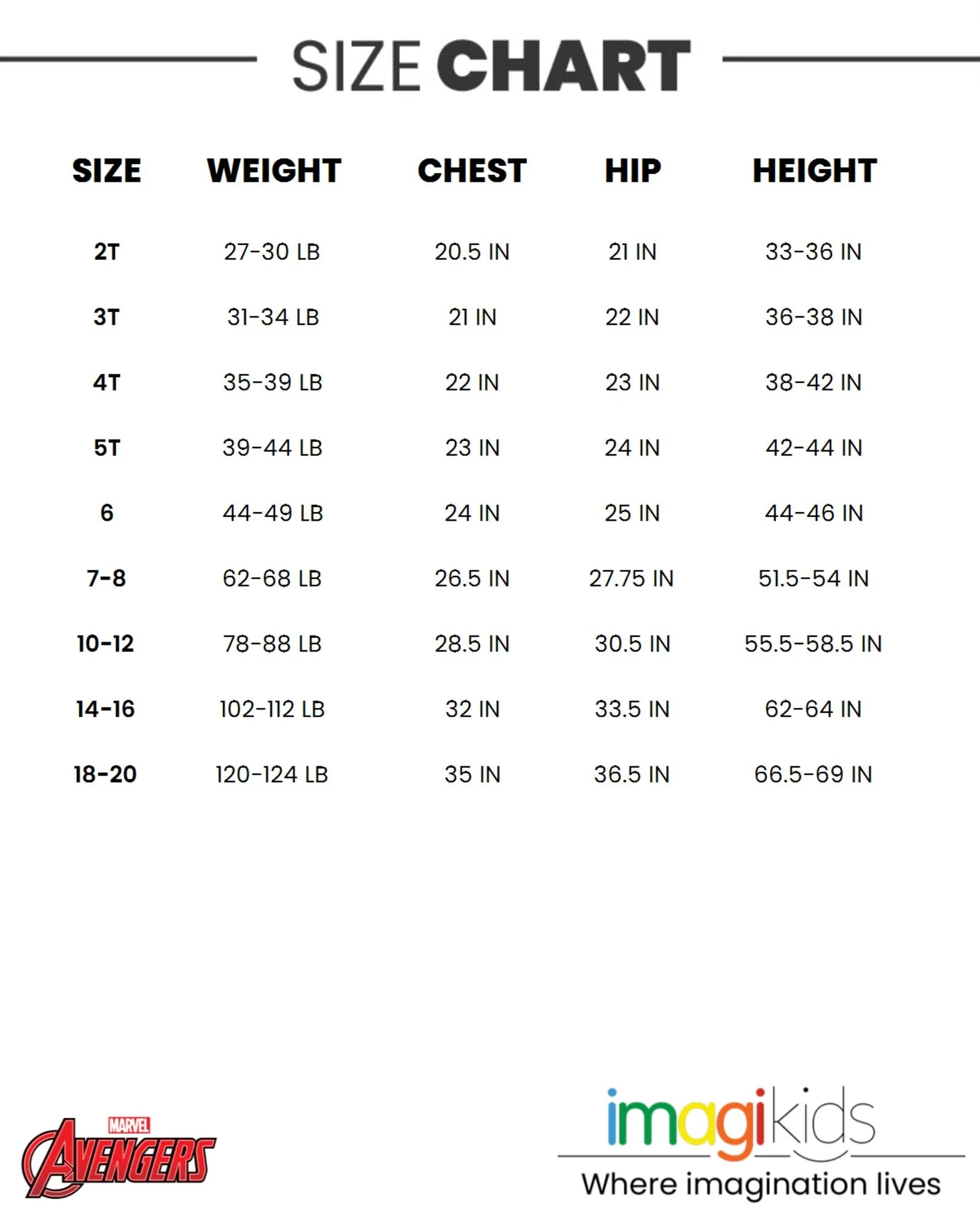 SIZE CHART

| SIZE | WEIGHT | CHEST | HIP | HEIGHT |
|---|---|---|---|---|
| 2T | 27-30 LB | 20.5 IN | 21 IN | 33-36 IN |
| 3T | 31-34 LB | 21 IN | 22 IN | 36-38 IN |
| 4T | 35-39 LB | 22 IN | 23 IN | 38-42 IN |
| 5T | 39-44 LB | 23 IN | 24 IN | 42-44 IN |
| 6 | 44-49 LB | 24 IN | 25 IN | 44-46 IN |
| 7-8 | 62-68 LB | 26.5 IN | 27.75 IN | 51.5-54 IN |
| 10-12 | 78-88 LB | 28.5 IN | 30.5 IN | 55.5-58.5 IN |
| 14-16 | 102-112 LB | 32 IN | 33.5 IN | 62-64 IN |
| 18-20 | 120-124 LB | 35 IN | 36.5 IN | 66.5-69 IN |

MARVEL AVENGERS

imagikids
Where imagination lives